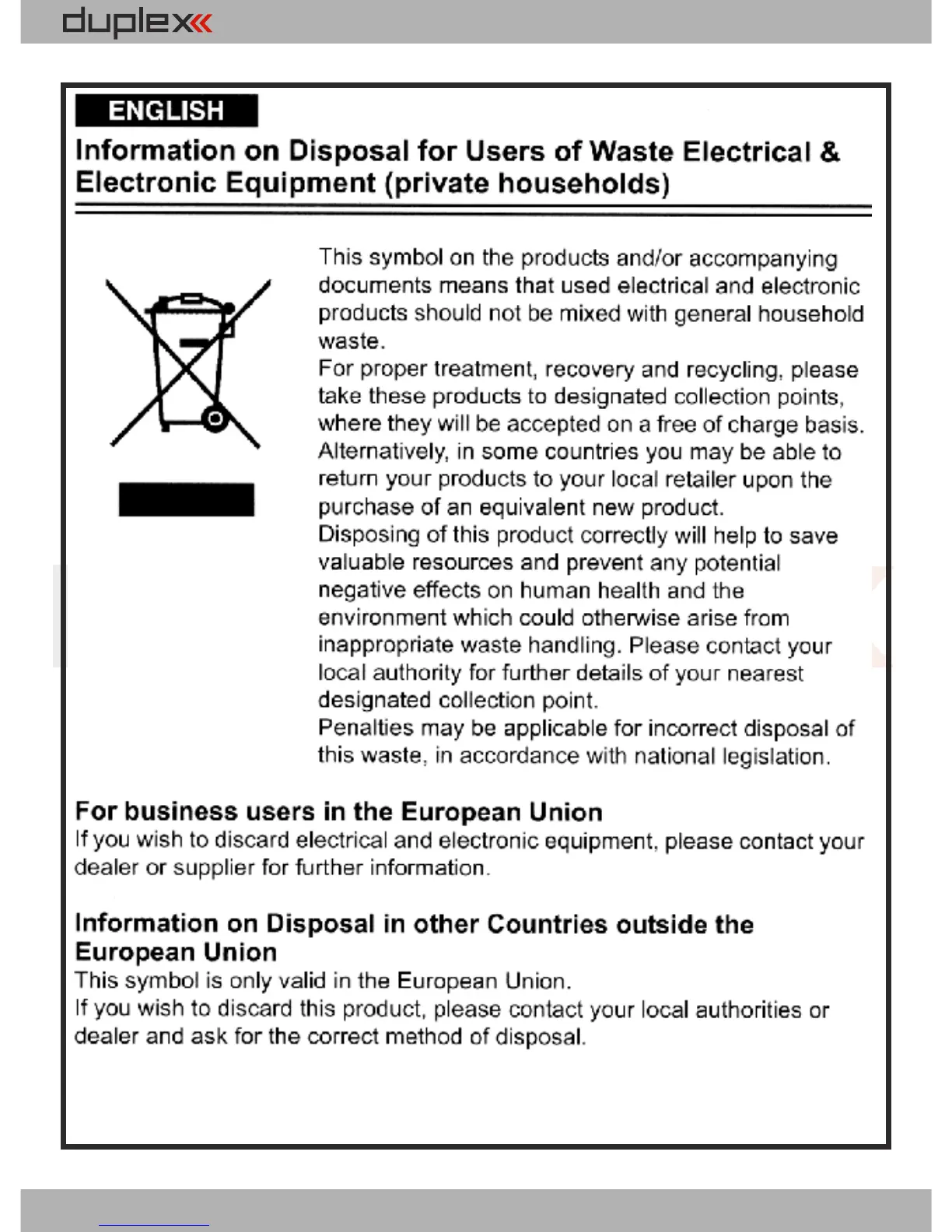 duplex

ENGLISH

Information on Disposal for Users of Waste Electrical & Electronic Equipment (private households)

This symbol on the products and/or accompanying documents means that used electrical and electronic products should not be mixed with general household waste.
For proper treatment, recovery and recycling, please take these products to designated collection points, where they will be accepted on a free of charge basis.
Alternatively, in some countries you may be able to return your products to your local retailer upon the purchase of an equivalent new product.
Disposing of this product correctly will help to save valuable resources and prevent any potential negative effects on human health and the environment which could otherwise arise from inappropriate waste handling. Please contact your local authority for further details of your nearest designated collection point.
Penalties may be applicable for incorrect disposal of this waste, in accordance with national legislation.

For business users in the European Union
If you wish to discard electrical and electronic equipment, please contact your dealer or supplier for further information.

Information on Disposal in other Countries outside the European Union
This symbol is only valid in the European Union.
If you wish to discard this product, please contact your local authorities or dealer and ask for the correct method of disposal.